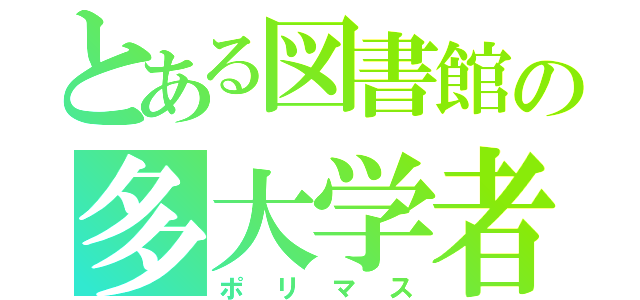 とある図書館の
多大学者
ポリマス